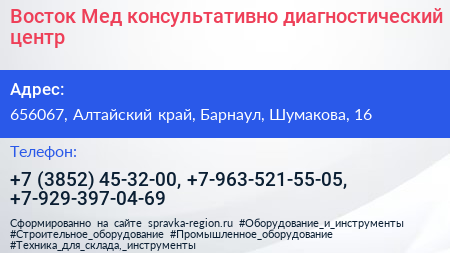 Восток Мед консультативно диагностический центр

Адрес:

656067, Алтайский край, Барнаул, Шумакова, 16

Телефон:

+7 (3852) 45-32-00, +7-963-521-55-05, +7-929-397-04-69

Сформированно на сайте spravka-region.ru #Оборудование_и_инструменты #Строительное_оборудование #Промышленное_оборудование #Техника_для_склада,_инструменты